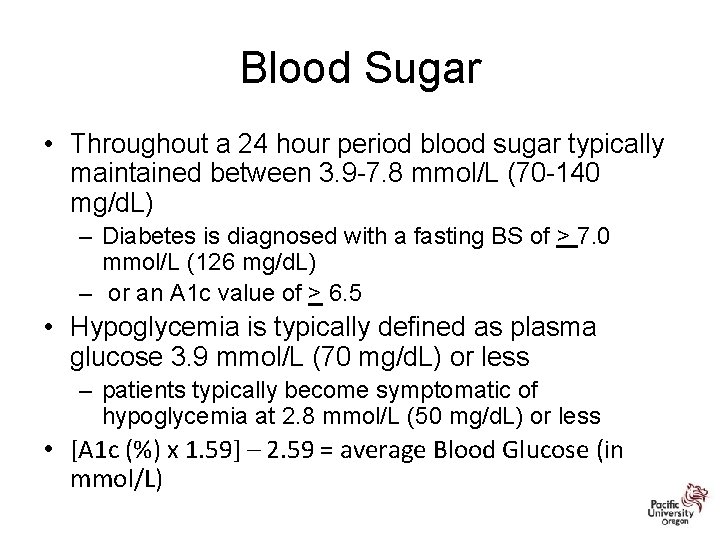 Blood Sugar

• Throughout a 24 hour period blood sugar typically maintained between 3.9-7.8 mmol/L (70-140 mg/dL)

– Diabetes is diagnosed with a fasting BS of $\geq$ 7.0 mmol/L (126 mg/dL)

– or an A1c value of $\geq$ 6.5

• Hypoglycemia is typically defined as plasma glucose 3.9 mmol/L (70 mg/dL) or less

– patients typically become symptomatic of hypoglycemia at 2.8 mmol/L (50 mg/dL) or less

• [A1c (%) x 1.59] – 2.59 = average Blood Glucose (in mmol/L)

Pacific University Oregon